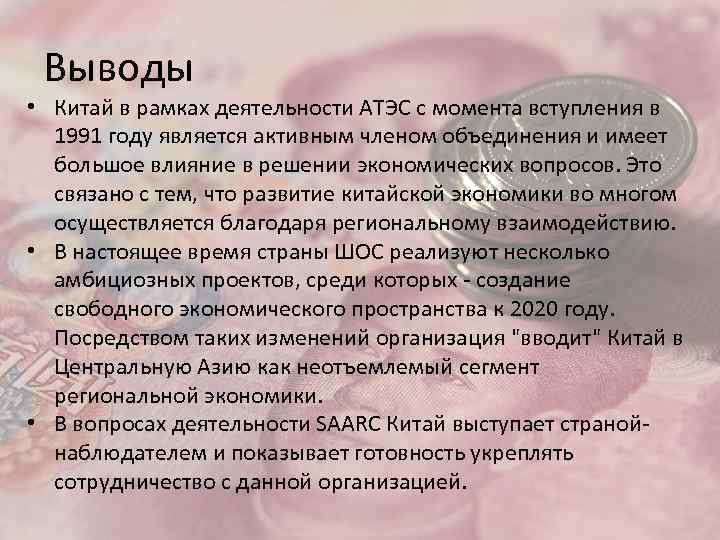 Выводы

• Китай в рамках деятельности АТЭС с момента вступления в 1991 году является активным членом объединения и имеет большое влияние в решении экономических вопросов. Это связано с тем, что развитие китайской экономики во многом осуществляется благодаря региональному взаимодействию.

• В настоящее время страны ШОС реализуют несколько амбициозных проектов, среди которых - создание свободного экономического пространства к 2020 году. Посредством таких изменений организация "вводит" Китай в Центральную Азию как неотъемлемый сегмент региональной экономики.

• В вопросах деятельности SAARC Китай выступает страной-наблюдателем и показывает готовность укреплять сотрудничество с данной организацией.